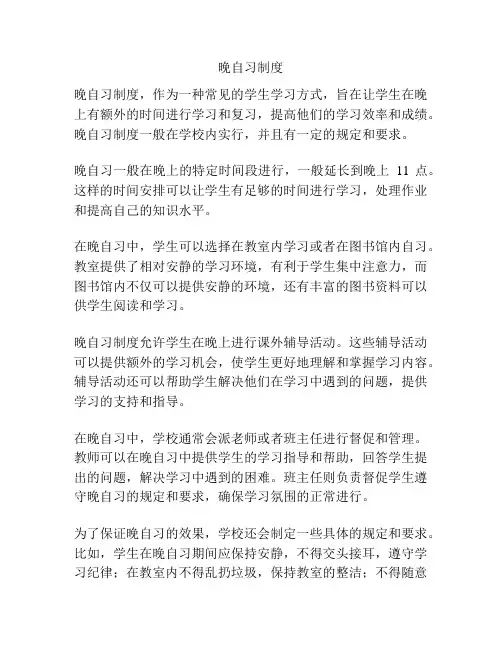 晚自习制度

晚自习制度，作为一种常见的学生学习方式，旨在让学生在晚上有额外的时间进行学习和复习，提高他们的学习效率和成绩。晚自习制度一般在学校内实行，并且有一定的规定和要求。

晚自习一般在晚上的特定时间段进行，一般延长到晚上 11 点。这样的时间安排可以让学生有足够的时间进行学习，处理作业和提高自己的知识水平。

在晚自习中，学生可以选择在教室内学习或者在图书馆内自习。教室提供了相对安静的学习环境，有利于学生集中注意力，而图书馆内不仅可以提供安静的环境，还有丰富的图书资料可以供学生阅读和学习。

晚自习制度允许学生在晚上进行课外辅导活动。这些辅导活动可以提供额外的学习机会，使学生更好地理解和掌握学习内容。辅导活动还可以帮助学生解决他们在学习中遇到的问题，提供学习的支持和指导。

在晚自习中，学校通常会派老师或者班主任进行督促和管理。教师可以在晚自习中提供学生的学习指导和帮助，回答学生提出的问题，解决学习中遇到的困难。班主任则负责督促学生遵守晚自习的规定和要求，确保学习氛围的正常进行。

为了保证晚自习的效果，学校还会制定一些具体的规定和要求。比如，学生在晚自习期间应保持安静，不得交头接耳，遵守学习纪律；在教室内不得乱扔垃圾，保持教室的整洁；不得随意